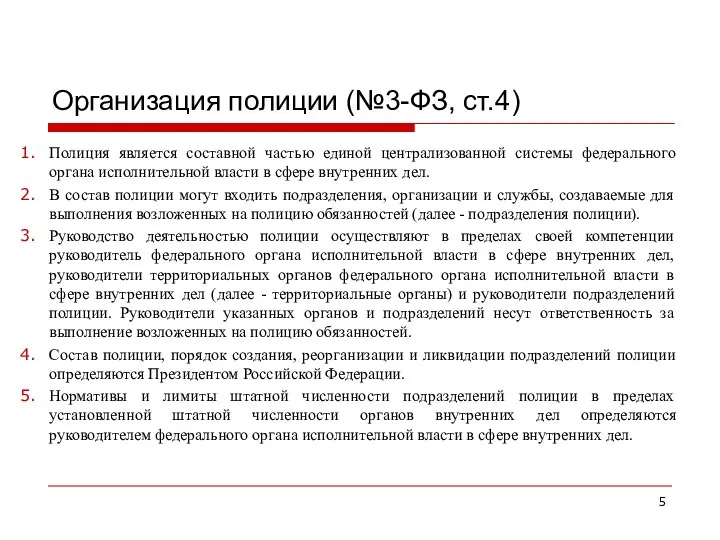 Организация полиции (№3-ФЗ, ст.4)

1. Полиция является составной частью единой централизованной системы федерального органа исполнительной власти в сфере внутренних дел.

2. В состав полиции могут входить подразделения, организации и службы, создаваемые для выполнения возложенных на полицию обязанностей (далее - подразделения полиции).

3. Руководство деятельностью полиции осуществляют в пределах своей компетенции руководитель федерального органа исполнительной власти в сфере внутренних дел, руководители территориальных органов федерального органа исполнительной власти в сфере внутренних дел (далее - территориальные органы) и руководители подразделений полиции. Руководители указанных органов и подразделений несут ответственность за выполнение возложенных на полицию обязанностей.

4. Состав полиции, порядок создания, реорганизации и ликвидации подразделений полиции определяются Президентом Российской Федерации.

5. Нормативы и лимиты штатной численности подразделений полиции в пределах установленной штатной численности органов внутренних дел определяются руководителем федерального органа исполнительной власти в сфере внутренних дел.

5